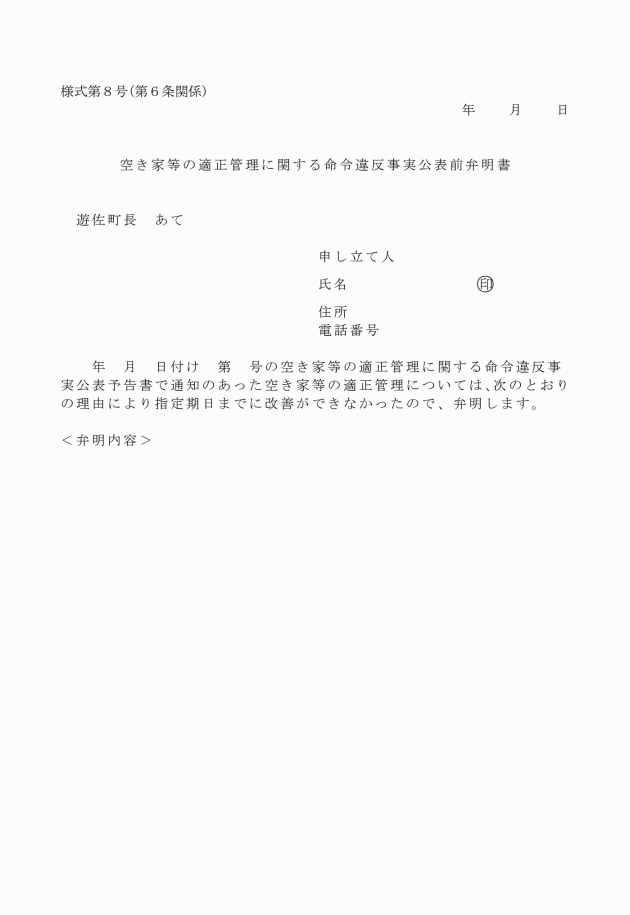 様式第８号(第６条関係)

年　　月　　日

空き家等の適正管理に関する命令違反事実公表前弁明書

遊佐町長　あて

申し立て人

氏名　　　　　　　　　㊞

住所

電話番号

年　月　日付け　第　号の空き家等の適正管理に関する命令違反事実公表予告書で通知のあった空き家等の適正管理については、次のとおりの理由により指定期日までに改善ができなかったので、弁明します。

＜弁明内容＞